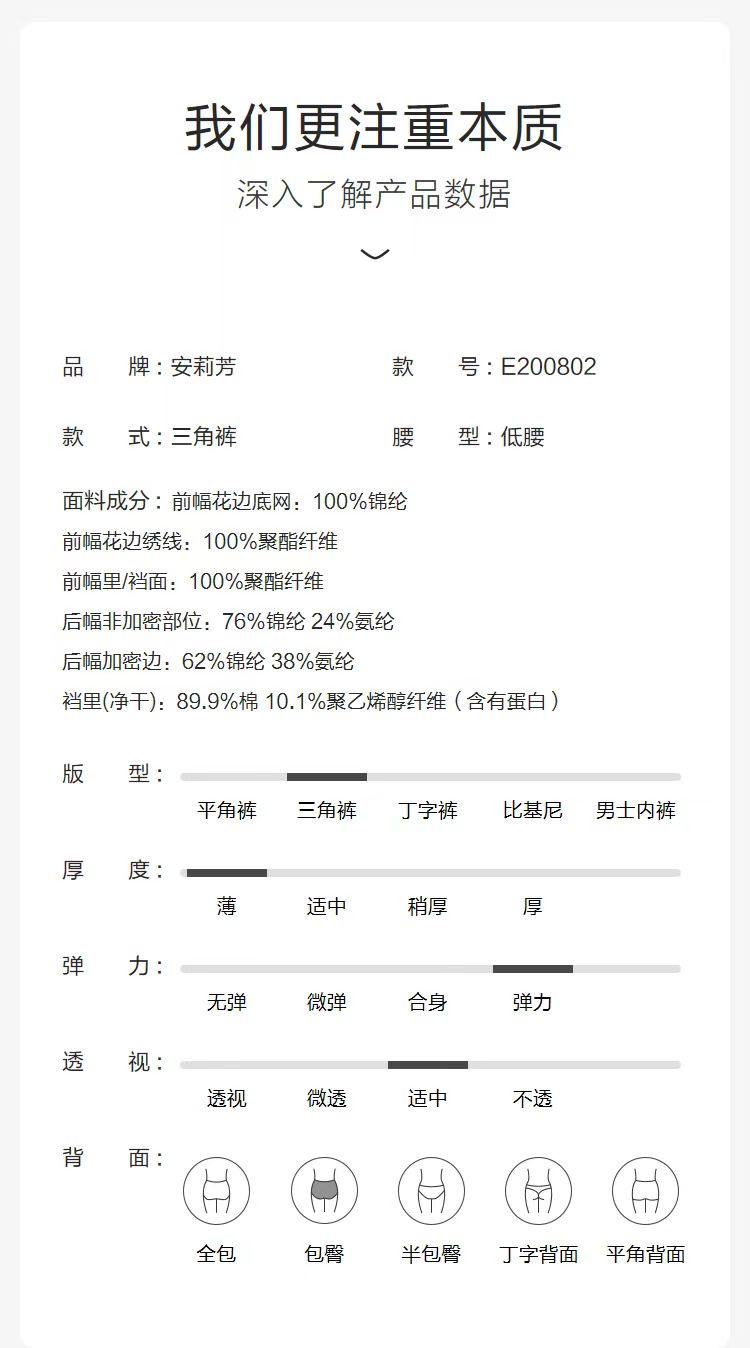 我们更注重本质

深入了解产品数据

品 牌：安莉芳 款 号：E200802

款 式：三角裤 腰 型：低腰

面料成分：前幅花边底网：100%锦纶

前幅花边绣线：100%聚酯纤维

前幅里/裆面：100%聚酯纤维

后幅非加密部位：76%锦纶 24%氨纶

后幅加密边：62%锦纶 38%氨纶

裆里(净干)：89.9%棉 10.1%聚乙烯醇纤维（含有蛋白）

版 型：

平角裤 三角裤 丁字裤 比基尼 男士内裤

厚 度：

薄 适中 稍厚 厚

弹 力：

无弹 微弹 合身 弹力

透 视：

透视 微透 适中 不透

背 面：

全包 包臀 半包臀 丁字背面 平角背面